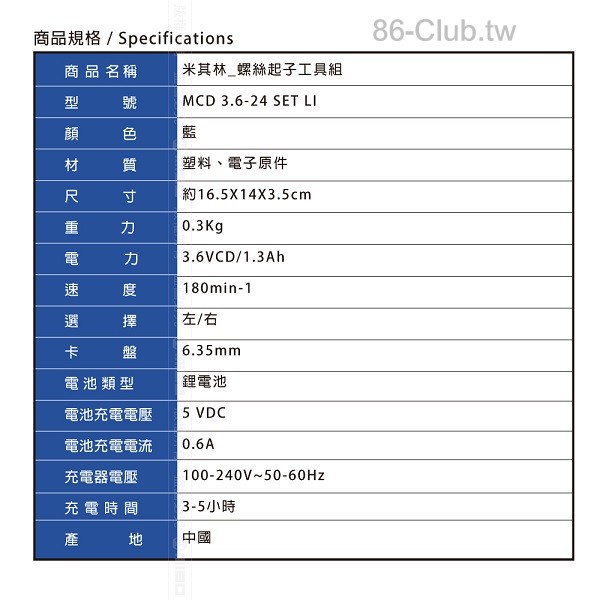 商品規格 / Specifications

86-Club.tw

| 商品名稱 | 米其林_螺絲起子工具組 |
|---|---|
| 型號 | MCD 3.6-24 SET LI |
| 顏色 | 藍 |
| 材質 | 塑料、電子原件 |
| 尺寸 | 約16.5X14X3.5cm |
| 重力 | 0.3Kg |
| 電力 | 3.6VCD/1.3Ah |
| 速度 | 180min-1 |
| 選擇 | 左/右 |
| 卡盤 | 6.35mm |
| 電池類型 | 鋰電池 |
| 電池充電電壓 | 5 VDC |
| 電池充電電流 | 0.6A |
| 充電器電壓 | 100-240V~50-60Hz |
| 充電時間 | 3-5小時 |
| 產地 | 中國 |